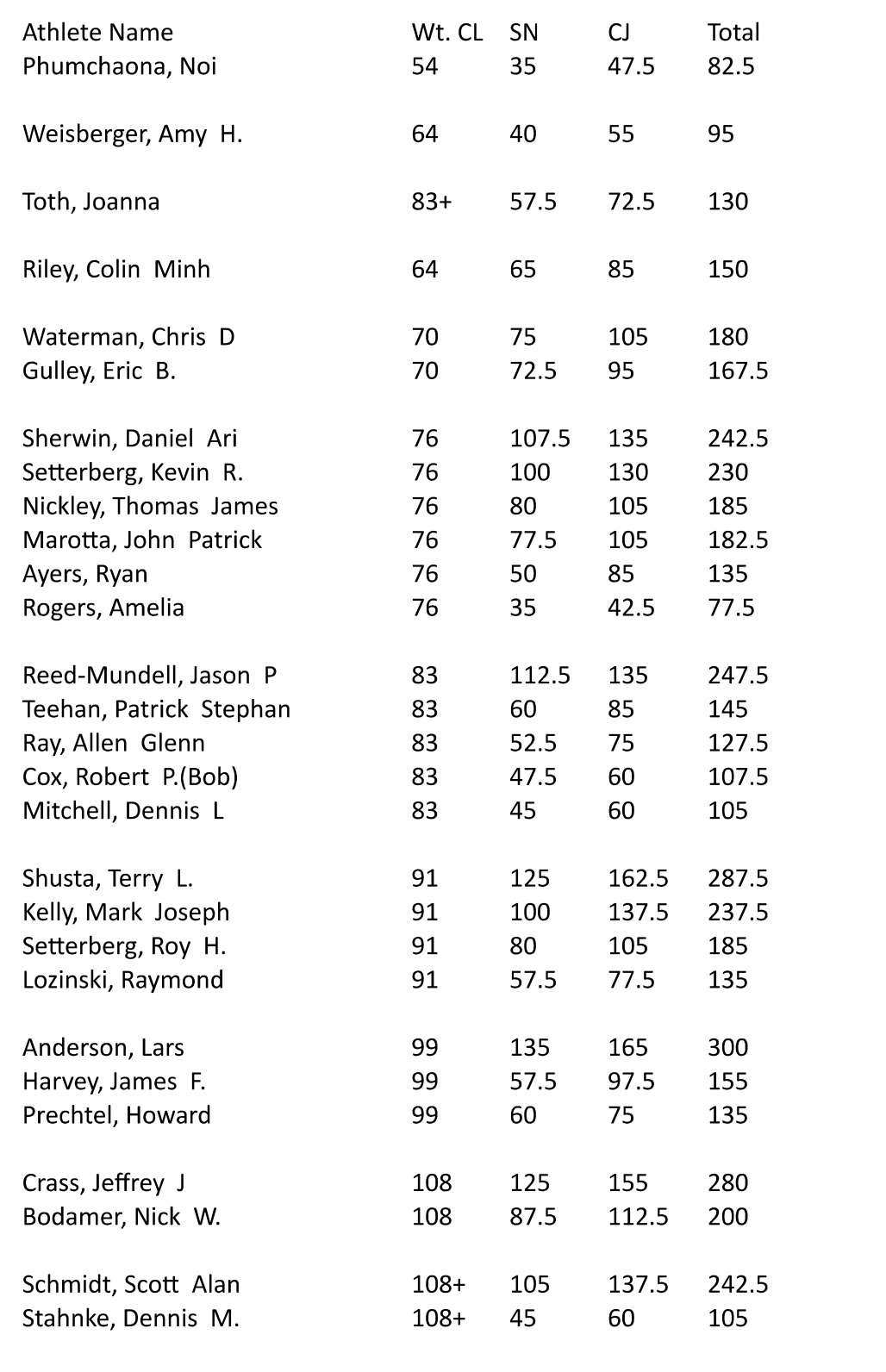 | Athlete Name | Wt. CL | SN | CJ | Total |
|---|---|---|---|---|
| Phumchaona, Noi | 54 | 35 | 47.5 | 82.5 |
| Weisberger, Amy H. | 64 | 40 | 55 | 95 |
| Toth, Joanna | 83+ | 57.5 | 72.5 | 130 |
| Riley, Colin Minh | 64 | 65 | 85 | 150 |
| Waterman, Chris D | 70 | 75 | 105 | 180 |
| Gulley, Eric B. | 70 | 72.5 | 95 | 167.5 |
| Sherwin, Daniel Ari | 76 | 107.5 | 135 | 242.5 |
| Setterberg, Kevin R. | 76 | 100 | 130 | 230 |
| Nickley, Thomas James | 76 | 80 | 105 | 185 |
| Marotta, John Patrick | 76 | 77.5 | 105 | 182.5 |
| Ayers, Ryan | 76 | 50 | 85 | 135 |
| Rogers, Amelia | 76 | 35 | 42.5 | 77.5 |
| Reed-Mundell, Jason P | 83 | 112.5 | 135 | 247.5 |
| Teehan, Patrick Stephan | 83 | 60 | 85 | 145 |
| Ray, Allen Glenn | 83 | 52.5 | 75 | 127.5 |
| Cox, Robert P.(Bob) | 83 | 47.5 | 60 | 107.5 |
| Mitchell, Dennis L | 83 | 45 | 60 | 105 |
| Shusta, Terry L. | 91 | 125 | 162.5 | 287.5 |
| Kelly, Mark Joseph | 91 | 100 | 137.5 | 237.5 |
| Setterberg, Roy H. | 91 | 80 | 105 | 185 |
| Lozinski, Raymond | 91 | 57.5 | 77.5 | 135 |
| Anderson, Lars | 99 | 135 | 165 | 300 |
| Harvey, James F. | 99 | 57.5 | 97.5 | 155 |
| Prechtel, Howard | 99 | 60 | 75 | 135 |
| Crass, Jeffrey J | 108 | 125 | 155 | 280 |
| Bodamer, Nick W. | 108 | 87.5 | 112.5 | 200 |
| Schmidt, Scott Alan | 108+ | 105 | 137.5 | 242.5 |
| Stahnke, Dennis M. | 108+ | 45 | 60 | 105 |